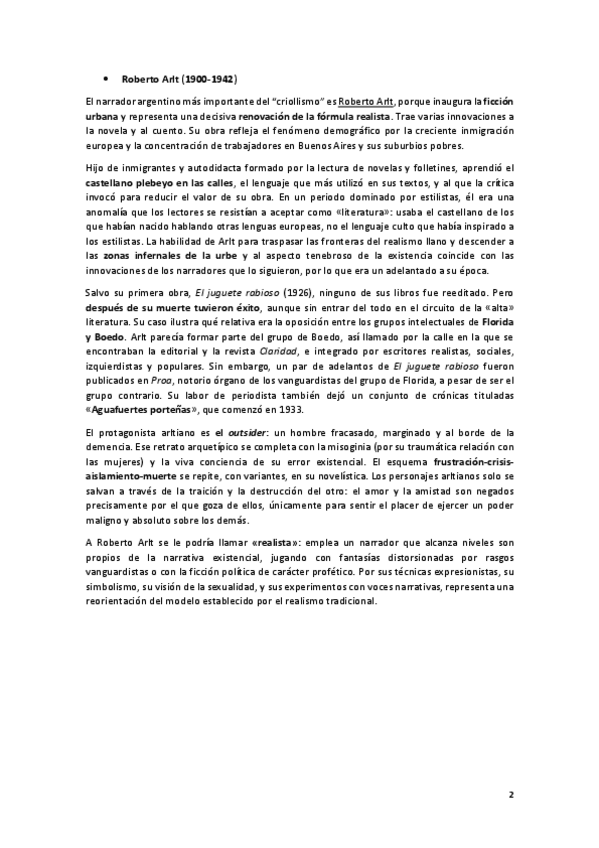 • Roberto Arlt (1900-1942)

El narrador argentino más importante del "criollismo" es Roberto Arlt, porque inaugura la ficción urbana y representa una decisiva renovación de la fórmula realista. Trae varias innovaciones a la novela y al cuento. Su obra refleja el fenómeno demográfico por la creciente inmigración europea y la concentración de trabajadores en Buenos Aires y sus suburbios pobres.

Hijo de inmigrantes y autodidacta formado por la lectura de novelas y folletines, aprendió el castellano plebeyo en las calles, el lenguaje que más utilizó en sus textos, y al que la crítica invocó para reducir el valor de su obra. En un periodo dominado por estilistas, él era una anomalía que los lectores se resistían a aceptar como «literatura»: usaba el castellano de los que habían nacido hablando otras lenguas europeas, no el lenguaje culto que había inspirado a los estilistas. La habilidad de Arlt para traspasar las fronteras del realismo llano y descender a las zonas infernales de la urbe y al aspecto tenebroso de la existencia coincide con las innovaciones de los narradores que lo siguieron, por lo que era un adelantado a su época.

Salvo su primera obra, El juguete rabioso (1926), ninguno de sus libros fue reeditado. Pero después de su muerte tuvieron éxito, aunque sin entrar del todo en el circuito de la «alta» literatura. Su caso ilustra qué relativa era la oposición entre los grupos intelectuales de Florida y Boedo. Arlt parecía formar parte del grupo de Boedo, así llamado por la calle en la que se encontraban la editorial y la revista Claridad, e integrado por escritores realistas, sociales, izquierdistas y populares. Sin embargo, un par de adelantos de El juguete rabioso fueron publicados en Proa, notorio órgano de los vanguardistas del grupo de Florida, a pesar de ser el grupo contrario. Su labor de periodista también dejó un conjunto de crónicas tituladas «Aguafuertes porteñas», que comenzó en 1933.

El protagonista arltiano es el outsider: un hombre fracasado, marginado y al borde de la demencia. Ese retrato arquetípico se completa con la misoginia (por su traumática relación con las mujeres) y la viva conciencia de su error existencial. El esquema frustración-crisis-aislamiento-muerte se repite, con variantes, en su novelística. Los personajes arltianos solo se salvan a través de la traición y la destrucción del otro: el amor y la amistad son negados precisamente por el que goza de ellos, únicamente para sentir el placer de ejercer un poder maligno y absoluto sobre los demás.

A Roberto Arlt se le podría llamar «realista»: emplea un narrador que alcanza niveles son propios de la narrativa existencial, jugando con fantasías distorsionadas por rasgos vanguardistas o con la ficción política de carácter profético. Por sus técnicas expresionistas, su simbolismo, su visión de la sexualidad, y sus experimentos con voces narrativas, representa una reorientación del modelo establecido por el realismo tradicional.

2